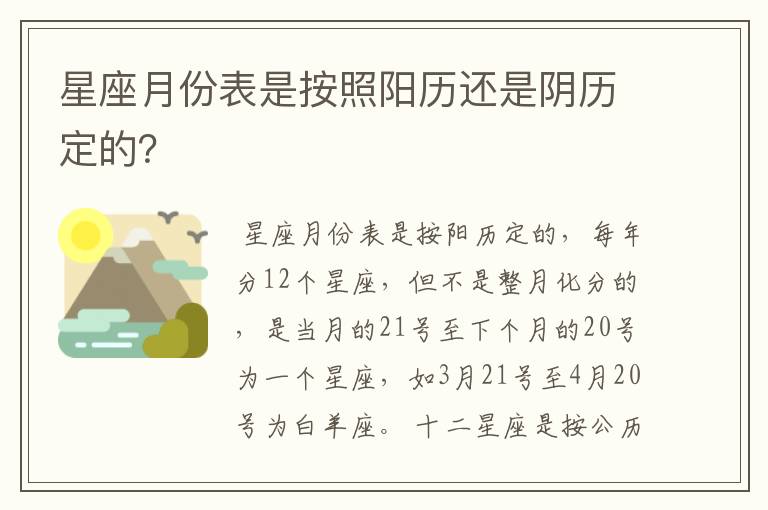 星座月份表是按照阳历还是阴历定的?

星座月份表是按阳历定的，每年分12个星座，但不是整月化分的，是当月的21号至下个月的20号为一个星座，如3月21号至4月20号为白羊座。十二星座是按公历